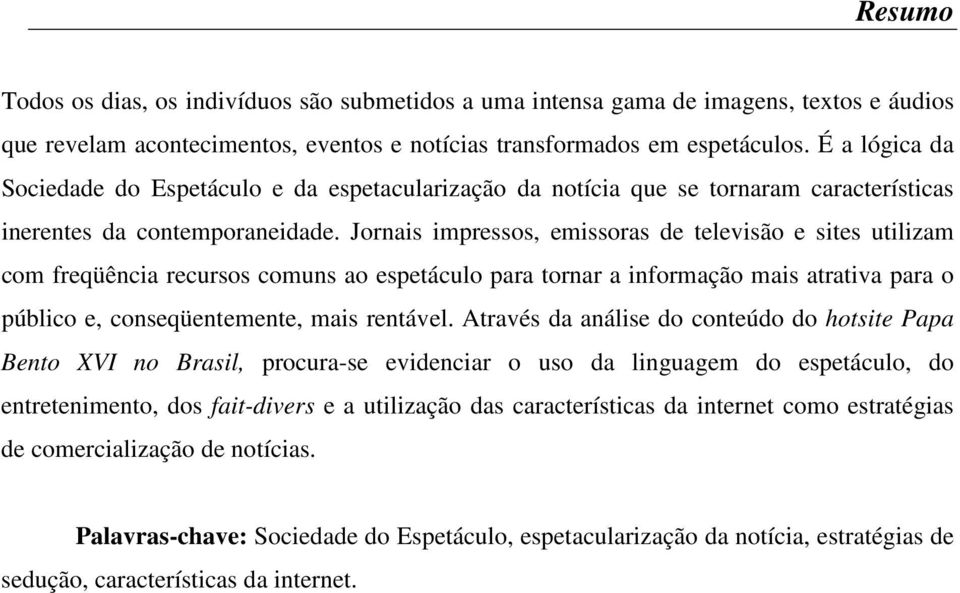 Resumo

Todos os dias, os indivíduos são submetidos a uma intensa gama de imagens, textos e áudios que revelam acontecimentos, eventos e notícias transformados em espetáculos. É a lógica da Sociedade do Espetáculo e da espetacularização da notícia que se tornaram características inerentes da contemporaneidade. Jornais impressos, emissoras de televisão e sites utilizam com freqüência recursos comuns ao espetáculo para tornar a informação mais atrativa para o público e, conseqüentemente, mais rentável. Através da análise do conteúdo do hotsite Papa Bento XVI no Brasil, procura-se evidenciar o uso da linguagem do espetáculo, do entretenimento, dos fait-divers e a utilização das características da internet como estratégias de comercialização de notícias.

Palavras-chave: Sociedade do Espetáculo, espetacularização da notícia, estratégias de sedução, características da internet.